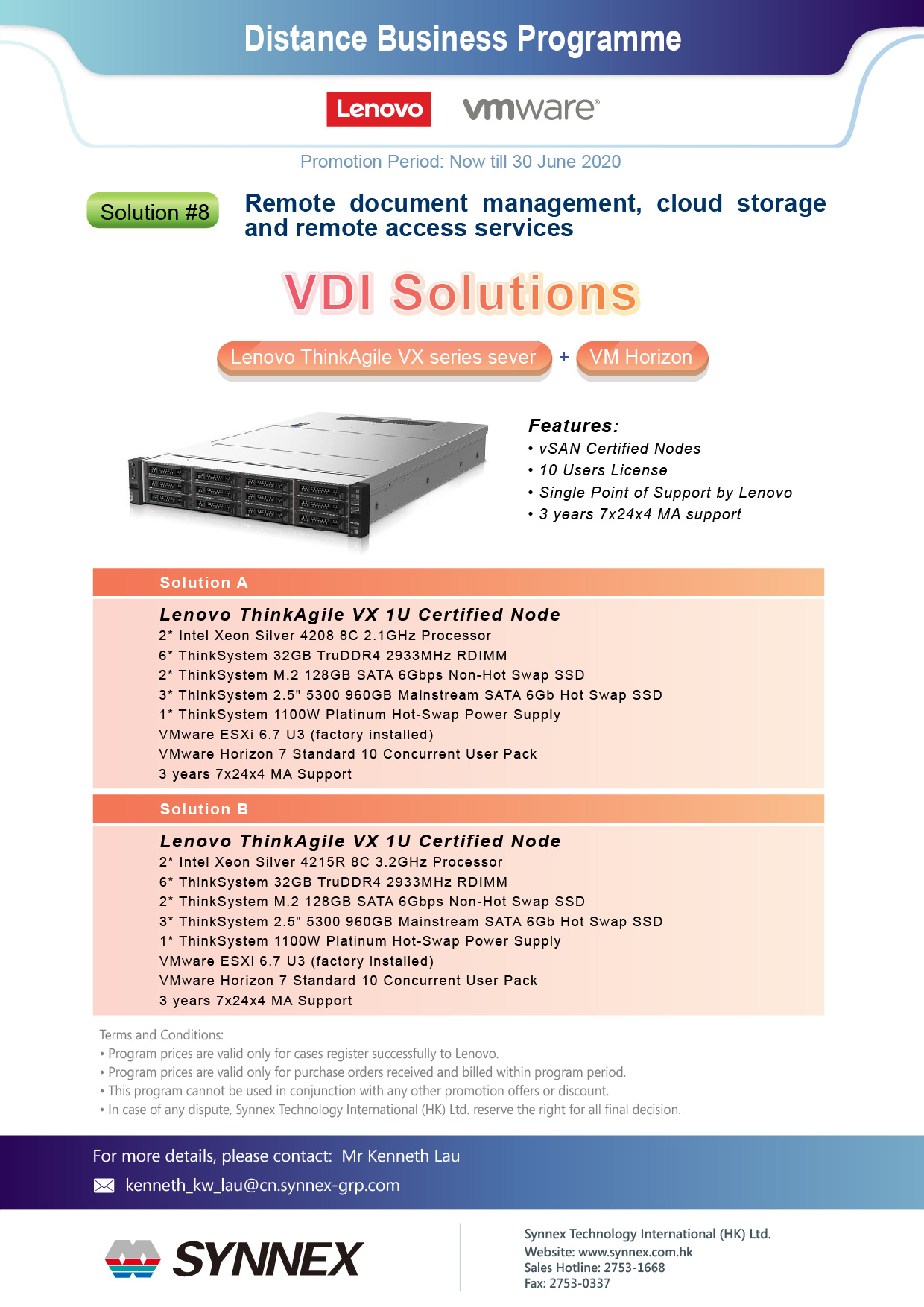 Distance Business Programme

Lenovo vmware®

Promotion Period: Now till 30 June 2020

Solution #8

Remote document management, cloud storage and remote access services

VDI Solutions

Lenovo ThinkAgile VX series sever + VM Horizon

Features:
• vSAN Certified Nodes
• 10 Users License
• Single Point of Support by Lenovo
• 3 years 7x24x4 MA support

Solution A

Lenovo ThinkAgile VX 1U Certified Node
2* Intel Xeon Silver 4208 8C 2.1GHz Processor
6* ThinkSystem 32GB TruDDR4 2933MHz RDIMM
2* ThinkSystem M.2 128GB SATA 6Gbps Non-Hot Swap SSD
3* ThinkSystem 2.5" 5300 960GB Mainstream SATA 6Gb Hot Swap SSD
1* ThinkSystem 1100W Platinum Hot-Swap Power Supply
VMware ESXi 6.7 U3 (factory installed)
VMware Horizon 7 Standard 10 Concurrent User Pack
3 years 7x24x4 MA Support

Solution B

Lenovo ThinkAgile VX 1U Certified Node
2* Intel Xeon Silver 4215R 8C 3.2GHz Processor
6* ThinkSystem 32GB TruDDR4 2933MHz RDIMM
2* ThinkSystem M.2 128GB SATA 6Gbps Non-Hot Swap SSD
3* ThinkSystem 2.5" 5300 960GB Mainstream SATA 6Gb Hot Swap SSD
1* ThinkSystem 1100W Platinum Hot-Swap Power Supply
VMware ESXi 6.7 U3 (factory installed)
VMware Horizon 7 Standard 10 Concurrent User Pack
3 years 7x24x4 MA Support

Terms and Conditions:
• Program prices are valid only for cases register successfully to Lenovo.
• Program prices are valid only for purchase orders received and billed within program period.
• This program cannot be used in conjunction with any other promotion offers or discount.
• In case of any dispute, Synnex Technology International (HK) Ltd. reserve the right for all final decision.

For more details, please contact: Mr Kenneth Lau
kenneth_kw_lau@cn.synnex-grp.com

SYNNEX

Synnex Technology International (HK) Ltd.
Website: www.synnex.com.hk
Sales Hotline: 2753-1668
Fax: 2753-0337